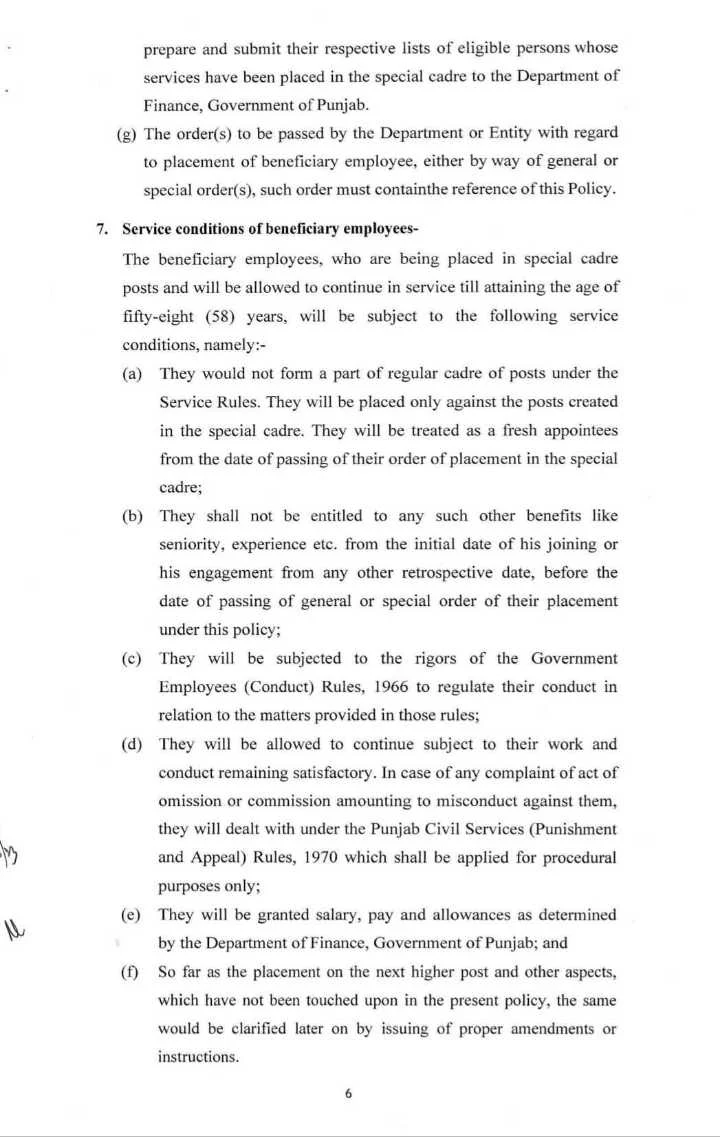 prepare and submit their respective lists of eligible persons whose services have been placed in the special cadre to the Department of Finance, Government of Punjab.

(g) The order(s) to be passed by the Department or Entity with regard to placement of beneficiary employee, either by way of general or special order(s), such order must containthe reference of this Policy.

7. Service conditions of beneficiary employees-

The beneficiary employees, who are being placed in special cadre posts and will be allowed to continue in service till attaining the age of fifty-eight (58) years, will be subject to the following service conditions, namely:-

(a) They would not form a part of regular cadre of posts under the Service Rules. They will be placed only against the posts created in the special cadre. They will be treated as a fresh appointees from the date of passing of their order of placement in the special cadre;

(b) They shall not be entitled to any such other benefits like seniority, experience etc. from the initial date of his joining or his engagement from any other retrospective date, before the date of passing of general or special order of their placement under this policy;

(c) They will be subjected to the rigors of the Government Employees (Conduct) Rules, 1966 to regulate their conduct in relation to the matters provided in those rules;

(d) They will be allowed to continue subject to their work and conduct remaining satisfactory. In case of any complaint of act of omission or commission amounting to misconduct against them, they will dealt with under the Punjab Civil Services (Punishment and Appeal) Rules, 1970 which shall be applied for procedural purposes only;

(e) They will be granted salary, pay and allowances as determined by the Department of Finance, Government of Punjab; and

(f) So far as the placement on the next higher post and other aspects, which have not been touched upon in the present policy, the same would be clarified later on by issuing of proper amendments or instructions.

6